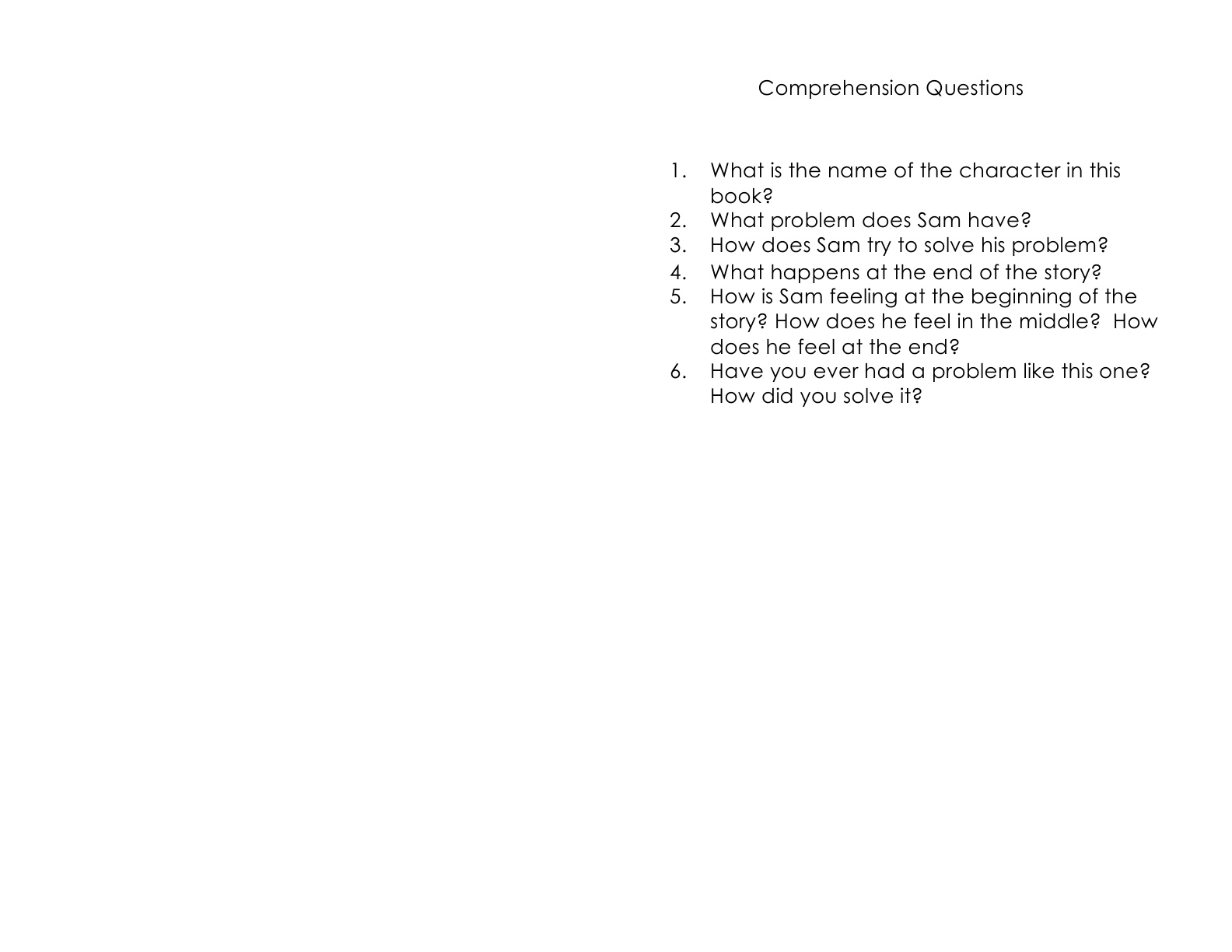 Comprehension Questions

1. What is the name of the character in this book?
2. What problem does Sam have?
3. How does Sam try to solve his problem?
4. What happens at the end of the story?
5. How is Sam feeling at the beginning of the story? How does he feel in the middle? How does he feel at the end?
6. Have you ever had a problem like this one? How did you solve it?